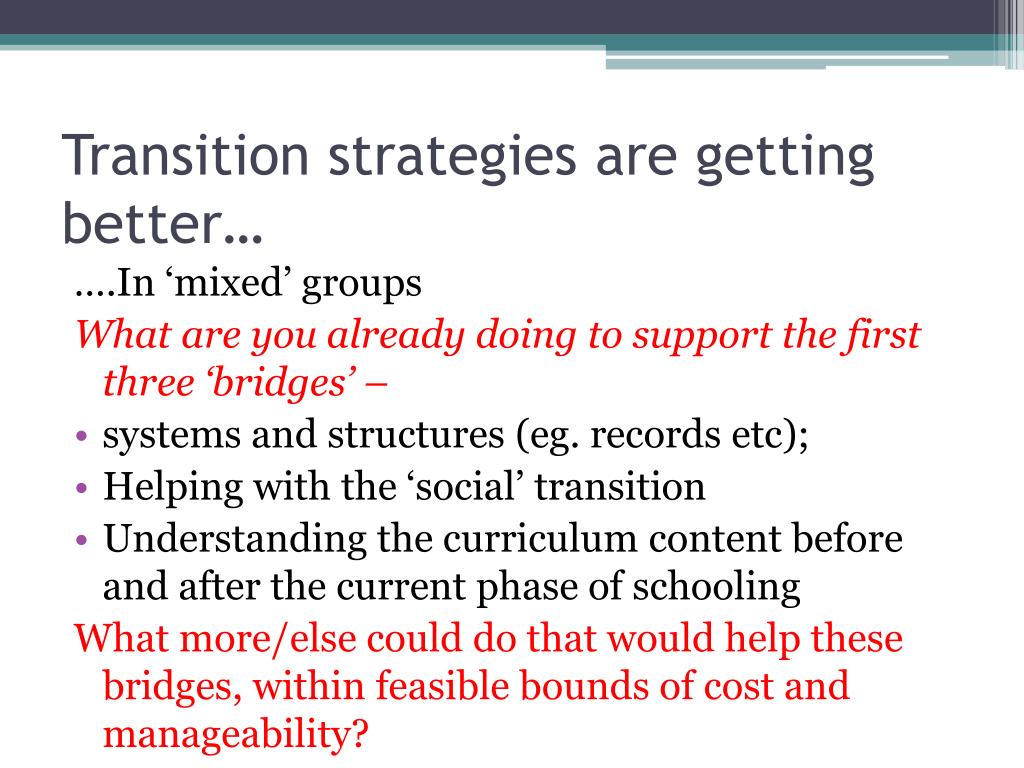 Transition strategies are getting better…

….In ‘mixed’ groups

What are you already doing to support the first three ‘bridges’ –

• systems and structures (eg. records etc);
• Helping with the ‘social’ transition
• Understanding the curriculum content before and after the current phase of schooling

What more/else could do that would help these bridges, within feasible bounds of cost and manageability?